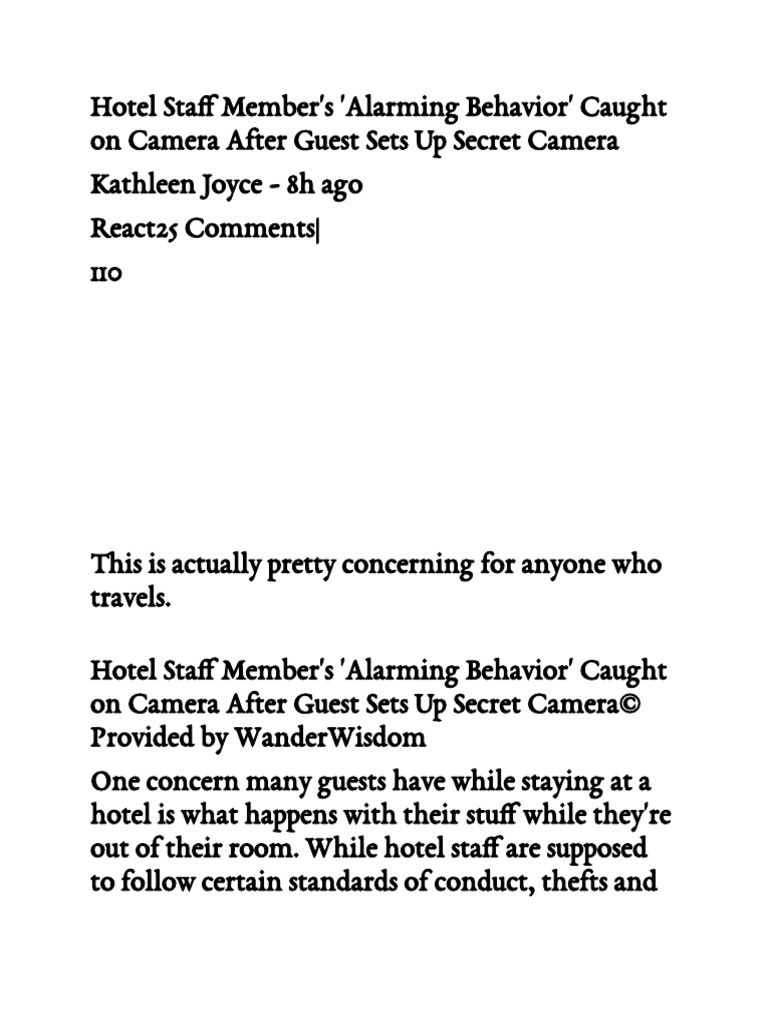 Hotel Staff Member's 'Alarming Behavior' Caught on Camera After Guest Sets Up Secret Camera

Kathleen Joyce - 8h ago

React25 Comments|

110

This is actually pretty concerning for anyone who travels.

Hotel Staff Member's 'Alarming Behavior' Caught on Camera After Guest Sets Up Secret Camera© Provided by WanderWisdom

One concern many guests have while staying at a hotel is what happens with their stuff while they're out of their room. While hotel staff are supposed to follow certain standards of conduct, thefts and